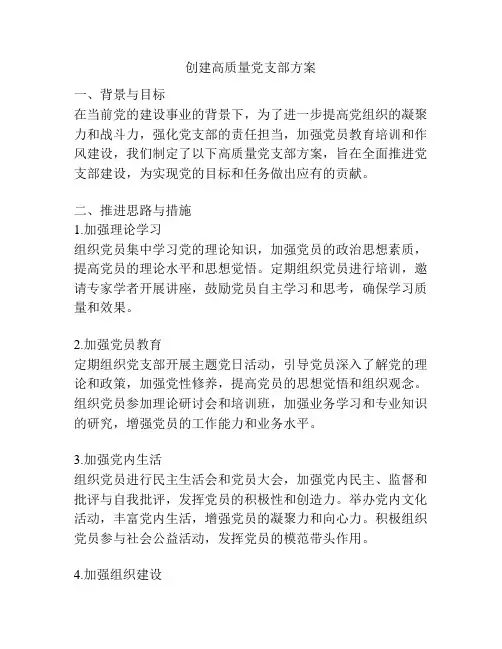 创建高质量党支部方案

一、背景与目标
在当前党的建设事业的背景下，为了进一步提高党组织的凝聚力和战斗力，强化党支部的责任担当，加强党员教育培训和作风建设，我们制定了以下高质量党支部方案，旨在全面推进党支部建设，为实现党的目标和任务做出应有的贡献。

二、推进思路与措施
1.加强理论学习
组织党员集中学习党的理论知识，加强党员的政治思想素质，提高党员的理论水平和思想觉悟。定期组织党员进行培训，邀请专家学者开展讲座，鼓励党员自主学习和思考，确保学习质量和效果。

2.加强党员教育
定期组织党支部开展主题党日活动，引导党员深入了解党的理论和政策，加强党性修养，提高党员的思想觉悟和组织观念。组织党员参加理论研讨会和培训班，加强业务学习和专业知识的研究，增强党员的工作能力和业务水平。

3.加强党内生活
组织党员进行民主生活会和党员大会，加强党内民主、监督和批评与自我批评，发挥党员的积极性和创造力。举办党内文化活动，丰富党内生活，增强党员的凝聚力和向心力。积极组织党员参与社会公益活动，发挥党员的模范带头作用。

4.加强组织建设